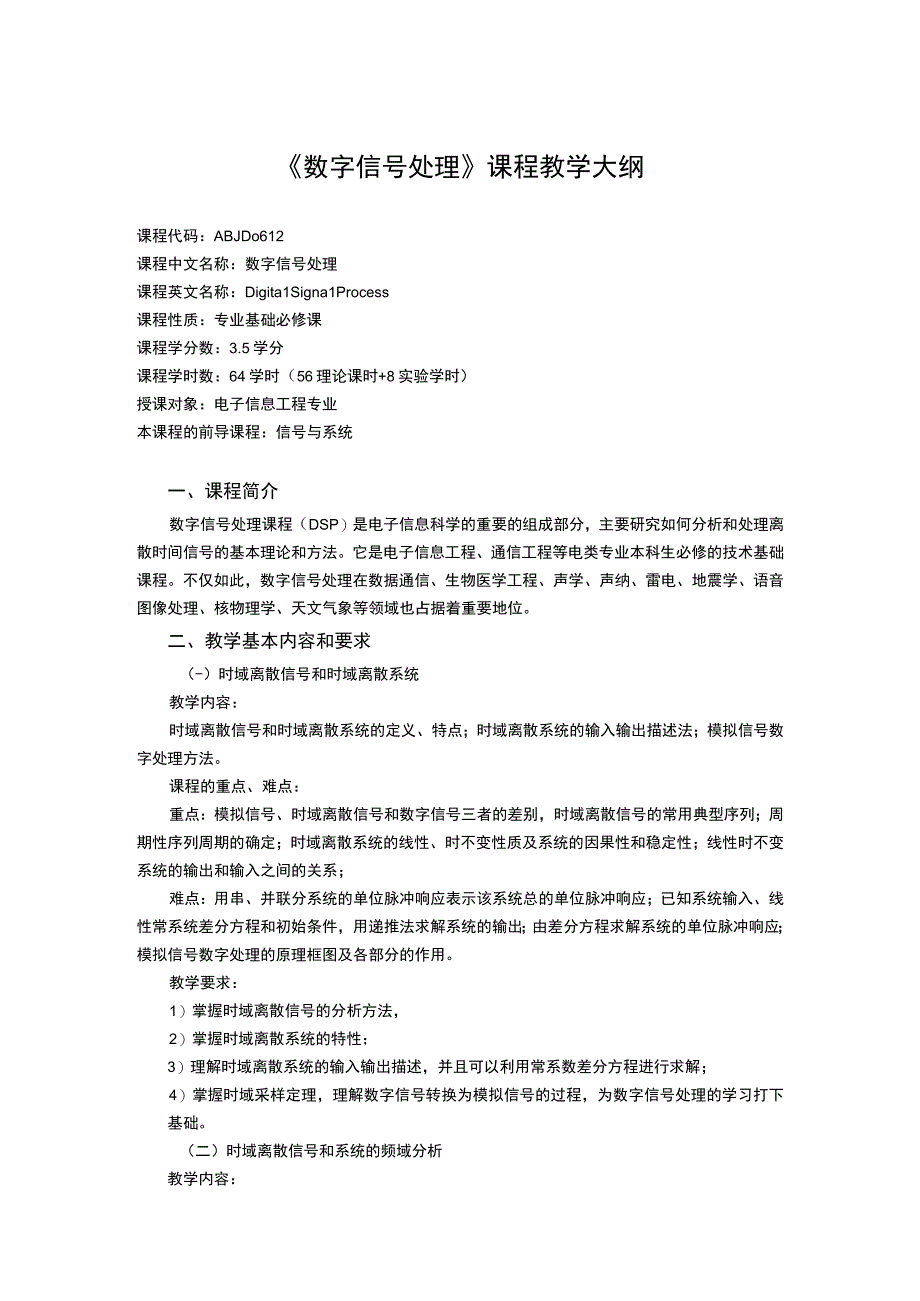 《数字信号处理》课程教学大纲

课程代码：ABJDo612
课程中文名称：数字信号处理
课程英文名称：Digita1Signa1Process
课程性质：专业基础必修课
课程学分数：3.5学分
课程学时数：64学时（56理论课时+8实验学时）
授课对象：电子信息工程专业
本课程的前导课程：信号与系统

一、课程简介

数字信号处理课程（DSP）是电子信息科学的重要的组成部分，主要研究如何分析和处理离散时间信号的基本理论和方法。它是电子信息工程、通信工程等电类专业本科生必修的技术基础课程。不仅如此，数字信号处理在数据通信、生物医学工程、声学、声纳、雷电、地震学、语音图像处理、核物理学、天文气象等领域也占据着重要地位。

二、教学基本内容和要求

（-）时域离散信号和时域离散系统

教学内容：

时域离散信号和时域离散系统的定义、特点；时域离散系统的输入输出描述法；模拟信号数字处理方法。

课程的重点、难点：

重点：模拟信号、时域离散信号和数字信号三者的差别，时域离散信号的常用典型序列；周期性序列周期的确定；时域离散系统的线性、时不变性质及系统的因果性和稳定性；线性时不变系统的输出和输入之间的关系；

难点：用串、并联分系统的单位脉冲响应表示该系统总的单位脉冲响应；已知系统输入、线性常系统差分方程和初始条件，用递推法求解系统的输出；由差分方程求解系统的单位脉冲响应；模拟信号数字处理的原理框图及各部分的作用。

教学要求：

1）掌握时域离散信号的分析方法，

2）掌握时域离散系统的特性：

3）理解时域离散系统的输入输出描述，并且可以利用常系数差分方程进行求解；

4）掌握时域采样定理，理解数字信号转换为模拟信号的过程，为数字信号处理的学习打下基础。

（二）时域离散信号和系统的频域分析

教学内容：